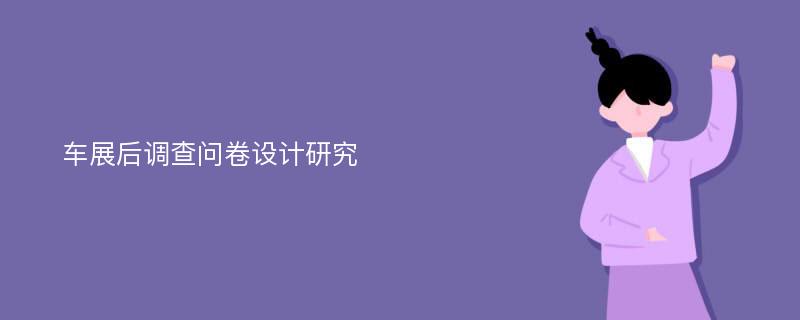 车展后调查问卷设计研究